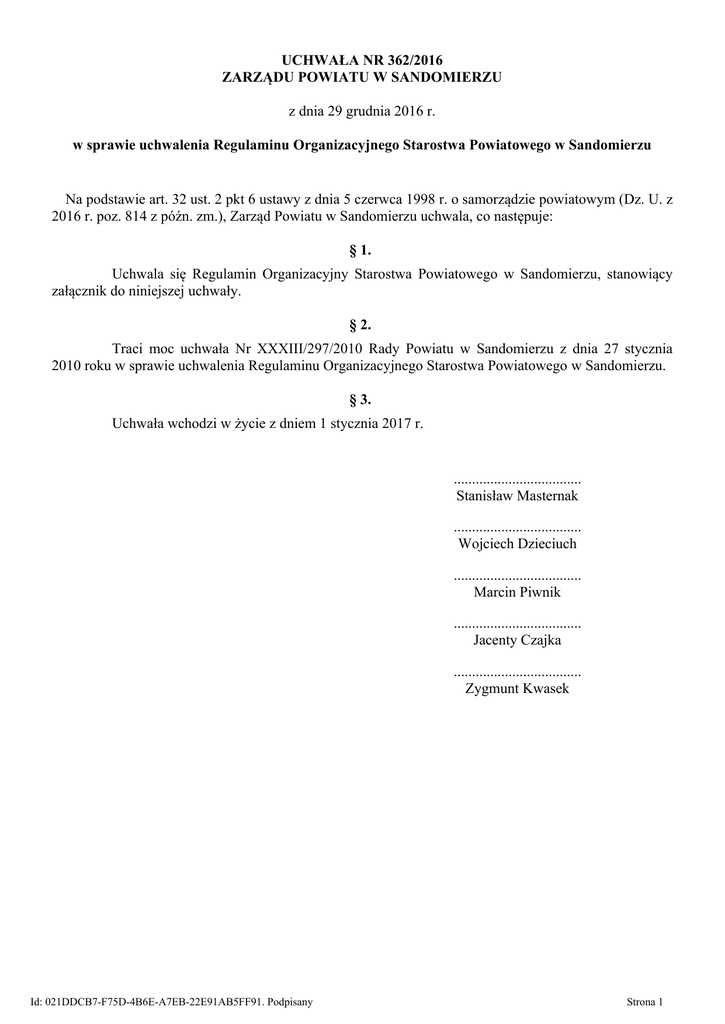 UCHWAŁA NR 362/2016
ZARZĄDU POWIATU W SANDOMIERZU

z dnia 29 grudnia 2016 r.

w sprawie uchwalenia Regulaminu Organizacyjnego Starostwa Powiatowego w Sandomierzu

Na podstawie art. 32 ust. 2 pkt 6 ustawy z dnia 5 czerwca 1998 r. o samorządzie powiatowym (Dz. U. z 2016 r. poz. 814 z późn. zm.), Zarząd Powiatu w Sandomierzu uchwala, co następuje:

§ 1.

Uchwala się Regulamin Organizacyjny Starostwa Powiatowego w Sandomierzu, stanowiący załącznik do niniejszej uchwały.

§ 2.

Traci moc uchwała Nr XXXIII/297/2010 Rady Powiatu w Sandomierzu z dnia 27 stycznia 2010 roku w sprawie uchwalenia Regulaminu Organizacyjnego Starostwa Powiatowego w Sandomierzu.

§ 3.

Uchwała wchodzi w życie z dniem 1 stycznia 2017 r.

...................................
Stanisław Masternak

...................................
Wojciech Dzieciuch

...................................
Marcin Piwnik

...................................
Jacenty Czajka

...................................
Zygmunt Kwasek

Id: 021DDCB7-F75D-4B6E-A7EB-22E91AB5FF91. Podpisany

Strona 1